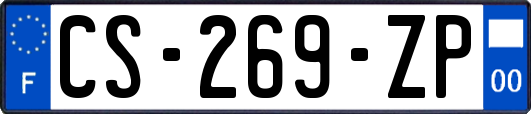 F
CS-269-ZP
00